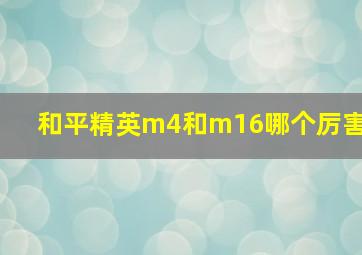 和平精英m4和m16哪个厉害